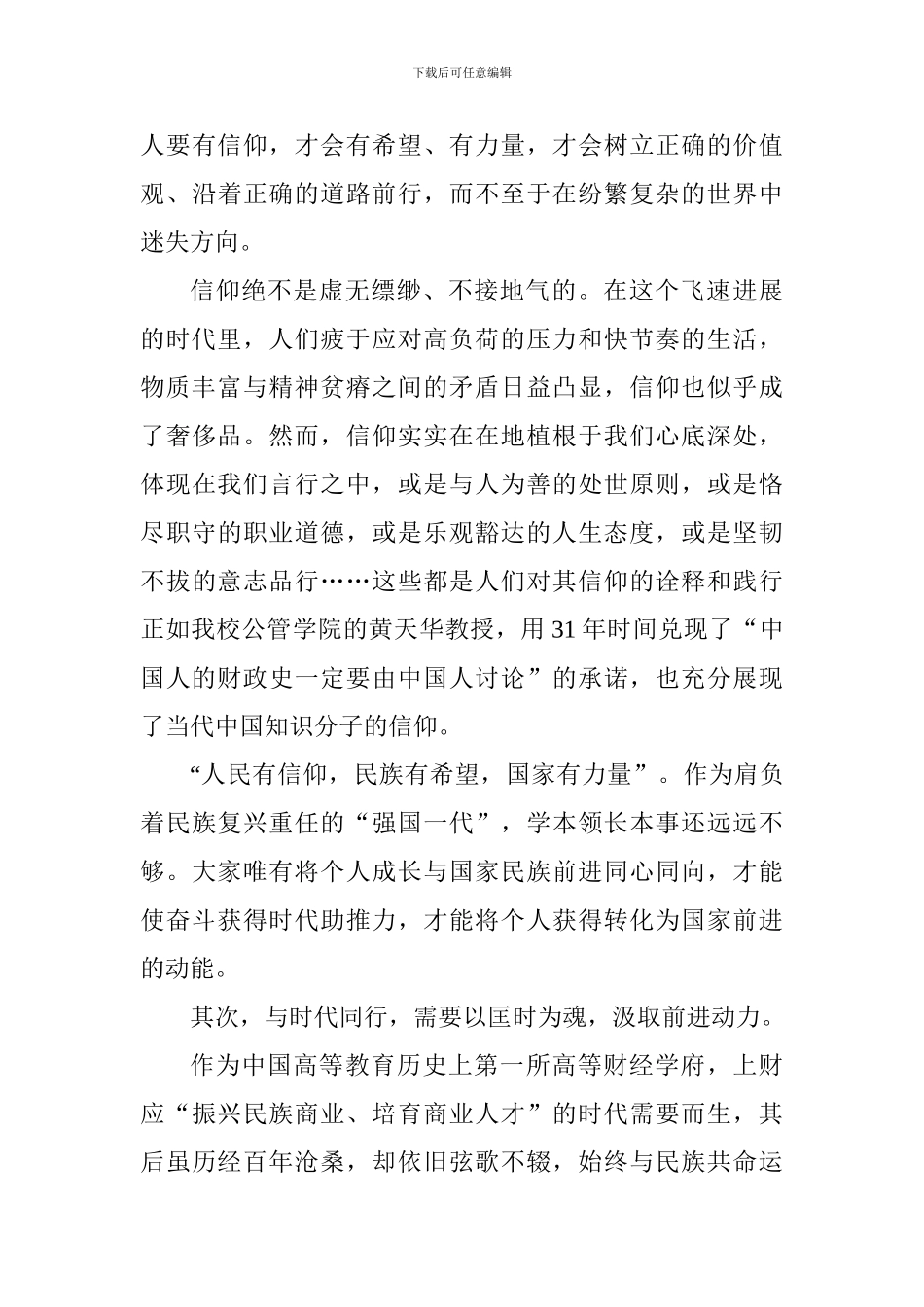 下载后可任意编辑

人要有信仰，才会有希望、有力量，才会树立正确的价值观、沿着正确的道路前行，而不至于在纷繁复杂的世界中迷失方向。

信仰绝不是虚无缥缈、不接地气的。在这个飞速进展的时代里，人们疲于应对高负荷的压力和快节奏的生活，物质丰富与精神贫瘠之间的矛盾日益凸显，信仰也似乎成了奢侈品。然而，信仰实实在在地植根于我们心底深处，体现在我们言行之中，或是与人为善的处世原则，或是恪尽职守的职业道德，或是乐观豁达的人生态度，或是坚韧不拔的意志品行……这些都是人们对其信仰的诠释和践行正如我校公管学院的黄天华教授，用31年时间兑现了“中国人的财政史一定要由中国人讨论”的承诺，也充分展现了当代中国知识分子的信仰。

“人民有信仰，民族有希望，国家有力量”。作为肩负着民族复兴重任的“强国一代”，学本领长本事还远远不够。大家唯有将个人成长与国家民族前进同心同向，才能使奋斗获得时代助推力，才能将个人获得转化为国家前进的动能。

其次，与时代同行，需要以匡时为魂，汲取前进动力。

作为中国高等教育历史上第一所高等财经学府，上财应“振兴民族商业、培育商业人才”的时代需要而生，其后虽历经百年沧桑，却依旧弦歌不辍，始终与民族共命运